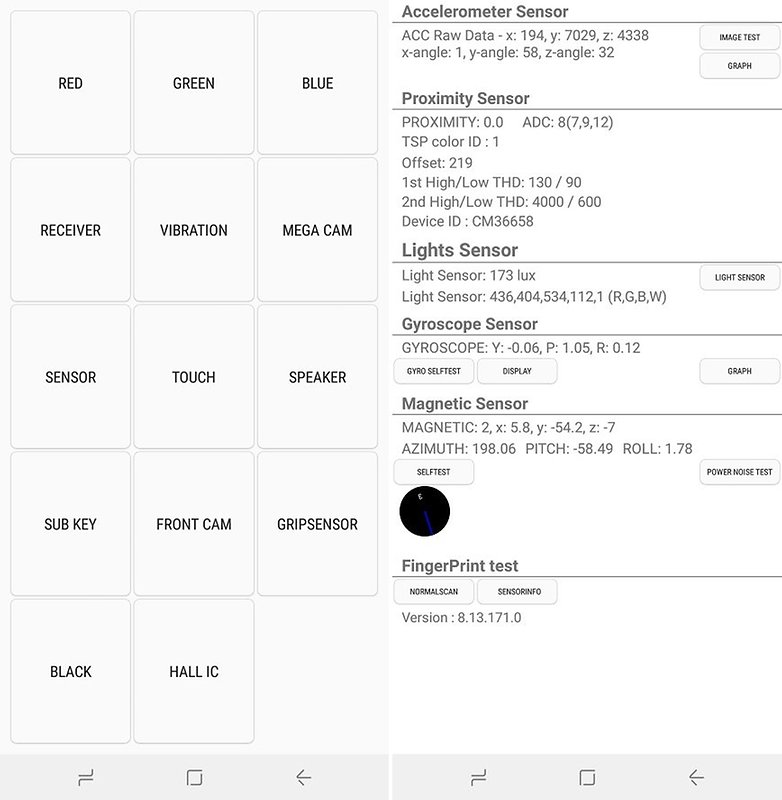 RED
GREEN
BLUE
RECEIVER
VIBRATION
MEGA CAM
SENSOR
TOUCH
SPEAKER
SUB KEY
FRONT CAM
GRIPSENSOR
BLACK
HALL IC

Accelerometer Sensor
ACC Raw Data - x: 194, y: 7029, z: 4338
x-angle: 1, y-angle: 58, z-angle: 32
IMAGE TEST
GRAPH

Proximity Sensor
PROXIMITY: 0.0 ADC: 8(7,9,12)
TSP color ID : 1
Offset: 219
1st High/Low THD: 130 / 90
2nd High/Low THD: 4000 / 600
Device ID : CM36658

Lights Sensor
Light Sensor: 173 lux
Light Sensor: 436,404,534,112,1 (R,G,B,W)
LIGHT SENSOR

Gyroscope Sensor
GYROSCOPE: Y: -0.06, P: 1.05, R: 0.12
GYRO SELFTEST
DISPLAY
GRAPH

Magnetic Sensor
MAGNETIC: 2, x: 5.8, y: -54.2, z: -7
AZIMUTH: 198.06 PITCH: -58.49 ROLL: 1.78
SELFTEST
POWER NOISE TEST
E

FingerPrint test
NORMALSCAN
SENSORINFO
Version : 8.13.171.0